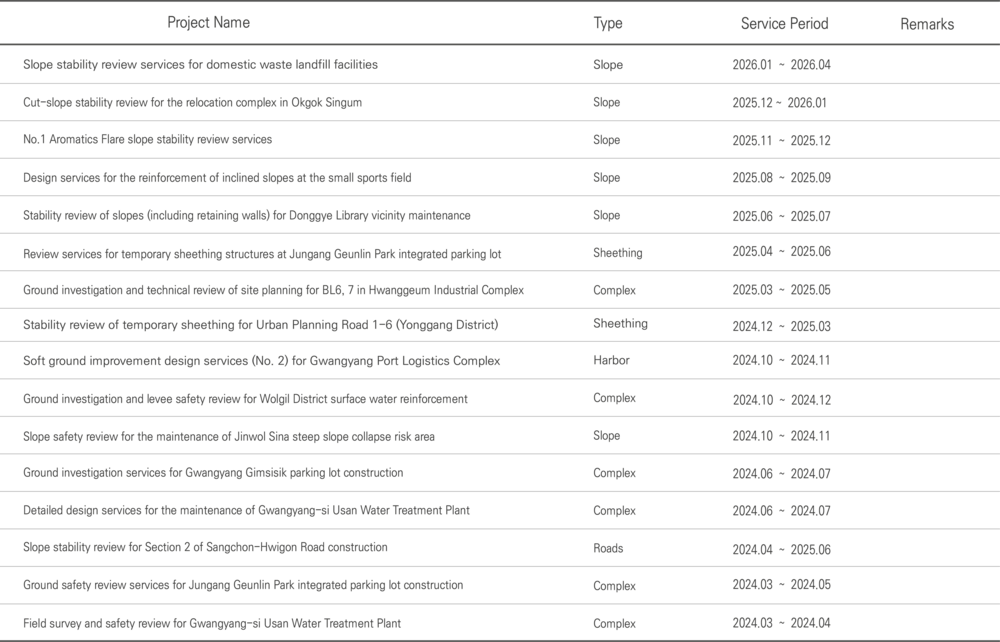 | Project Name | Type | Service Period | Remarks |
|---|---|---|---|
| Slope stability review services for domestic waste landfill facilities | Slope | 2026.01 ~ 2026.04 | |
| Cut-slope stability review for the relocation complex in Okgok Singum | Slope | 2025.12 ~ 2026.01 | |
| No.1 Aromatics Flare slope stability review services | Slope | 2025.11 ~ 2025.12 | |
| Design services for the reinforcement of inclined slopes at the small sports field | Slope | 2025.08 ~ 2025.09 | |
| Stability review of slopes (including retaining walls) for Donggye Library vicinity maintenance | Slope | 2025.06 ~ 2025.07 | |
| Review services for temporary sheething structures at Jungang Geunlin Park integrated parking lot | Sheething | 2025.04 ~ 2025.06 | |
| Ground investigation and technical review of site planning for BL6, 7 in Hwanggeum Industrial Complex | Complex | 2025.03 ~ 2025.05 | |
| Stability review of temporary sheething for Urban Planning Road 1-6 (Yonggang District) | Sheething | 2024.12 ~ 2025.03 | |
| Soft ground improvement design services (No. 2) for Gwangyang Port Logistics Complex | Harbor | 2024.10 ~ 2024.11 | |
| Ground investigation and levee safety review for Wolgil District surface water reinforcement | Complex | 2024.10 ~ 2024.12 | |
| Slope safety review for the maintenance of Jinwol Sina steep slope collapse risk area | Slope | 2024.10 ~ 2024.11 | |
| Ground investigation services for Gwangyang Gimsisik parking lot construction | Complex | 2024.06 ~ 2024.07 | |
| Detailed design services for the maintenance of Gwangyang-si Usan Water Treatment Plant | Complex | 2024.06 ~ 2024.07 | |
| Slope stability review for Section 2 of Sangchon-Hwigon Road construction | Roads | 2024.04 ~ 2025.06 | |
| Ground safety review services for Jungang Geunlin Park integrated parking lot construction | Complex | 2024.03 ~ 2024.05 | |
| Field survey and safety review for Gwangyang-si Usan Water Treatment Plant | Complex | 2024.03 ~ 2024.04 | |